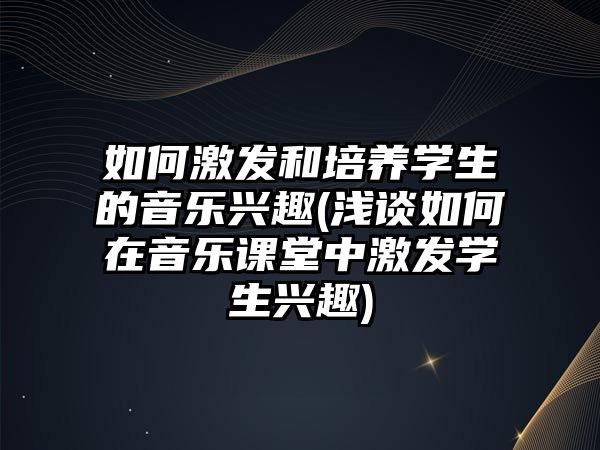 如何激发和培养学生的音乐兴趣(浅谈如何在音乐课堂中激发学生兴趣)